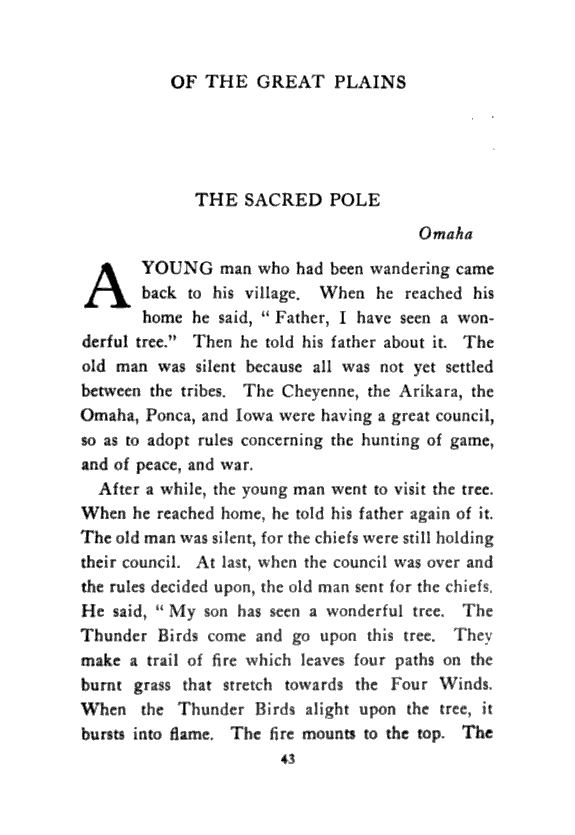 OF THE GREAT PLAINS

THE SACRED POLE

Omaha

A YOUNG man who had been wandering came back to his village. When he reached his home he said, "Father, I have seen a wonderful tree." Then he told his father about it. The old man was silent because all was not yet settled between the tribes. The Cheyenne, the Arikara, the Omaha, Ponca, and Iowa were having a great council, so as to adopt rules concerning the hunting of game, and of peace, and war.

After a while, the young man went to visit the tree. When he reached home, he told his father again of it. The old man was silent, for the chiefs were still holding their council. At last, when the council was over and the rules decided upon, the old man sent for the chiefs. He said, "My son has seen a wonderful tree. The Thunder Birds come and go upon this tree. They make a trail of fire which leaves four paths on the burnt grass that stretch towards the Four Winds. When the Thunder Birds alight upon the tree, it bursts into flame. The fire mounts to the top. The

43